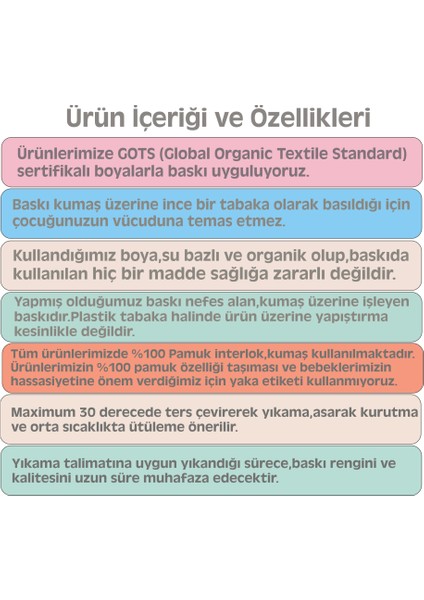 Ürün İçeriği ve Özellikleri

Ürünlerimize GOTS (Global Organic Textile Standard) sertifikalı boyalarla baskı uyguluyoruz.

Baskı kumaş üzerine ince bir tabaka olarak basıldığı için çocuğunuzun vücuduna temas etmez.

Kullandığımız boya,su bazlı ve organik olup,baskıda kullanılan hiç bir madde sağlığa zararlı değildir.

Yapmış olduğumuz baskı nefes alan,kumaş üzerine işleyen baskıdır.Plastik tabaka halinde ürün üzerine yapıştırma kesinlikle değildir.

Tüm ürünlerimizde %100 Pamuk interlok,kumaş kullanılmaktadır. Ürünlerimizin %100 pamuk özelliği taşıması ve bebeklerimizin hassasiyetine önem verdiğimiz için yaka etiketi kullanmıyoruz.

Maximum 30 derecede ters çevirerek yıkama,asarak kurutma ve orta sıcaklıkta ütüleme önerilir.

Yıkama talimatına uygun yıkandığı sürece,baskı rengini ve kalitesini uzun süre muhafaza edecektir.